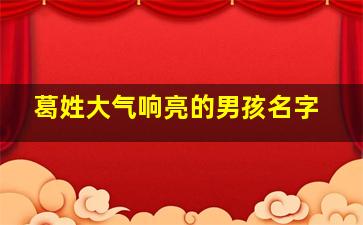 葛姓大气响亮的男孩名字